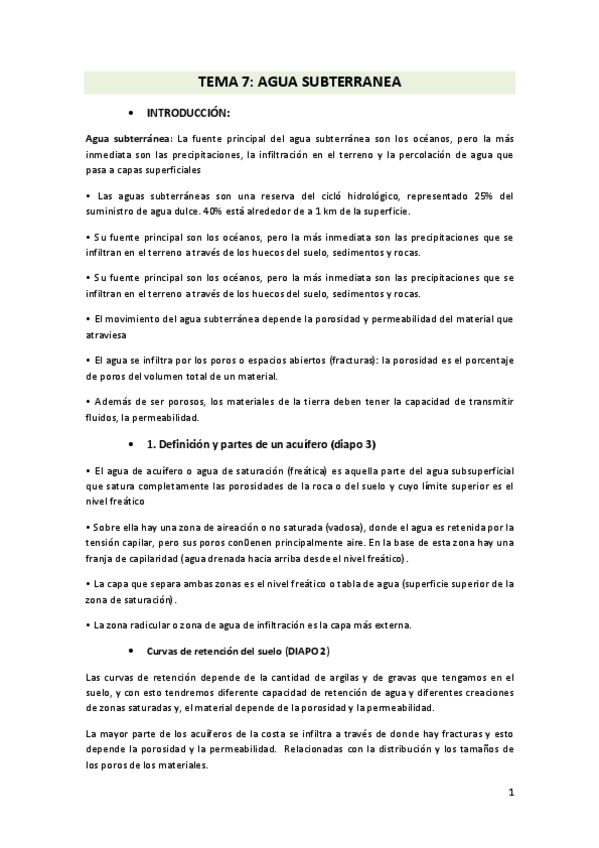 TEMA 7: AGUA SUBTERRANEA

• INTRODUCCIÓN:

Agua subterránea: La fuente principal del agua subterránea son los océanos, pero la más inmediata son las precipitaciones, la infiltración en el terreno y la percolación de agua que pasa a capas superficiales

• Las aguas subterráneas son una reserva del cicló hidrológico, representado 25% del suministro de agua dulce. 40% está alrededor de a 1 km de la superficie.

• Su fuente principal son los océanos, pero la más inmediata son las precipitaciones que se infiltran en el terreno a través de los huecos del suelo, sedimentos y rocas.

• Su fuente principal son los océanos, pero la más inmediata son las precipitaciones que se infiltran en el terreno a través de los huecos del suelo, sedimentos y rocas.

• El movimiento del agua subterránea depende la porosidad y permeabilidad del material que atraviesa

• El agua se infiltra por los poros o espacios abiertos (fracturas): la porosidad es el porcentaje de poros del volumen total de un material.

• Además de ser porosos, los materiales de la tierra deben tener la capacidad de transmitir fluidos, la permeabilidad.

• 1. Definición y partes de un acuífero (diapo 3)

• El agua de acuífero o agua de saturación (freática) es aquella parte del agua subsuperficial que satura completamente las porosidades de la roca o del suelo y cuyo límite superior es el nivel freático

• Sobre ella hay una zona de aireación o no saturada (vadosa), donde el agua es retenida por la tensión capilar, pero sus poros con0enen principalmente aire. En la base de esta zona hay una franja de capilaridad (agua drenada hacia arriba desde el nivel freático).

• La capa que separa ambas zonas es el nivel freático o tabla de agua (superficie superior de la zona de saturación).

• La zona radicular o zona de agua de infiltración es la capa más externa.

• Curvas de retención del suelo (DIAPO 2)

Las curvas de retención depende de la cantidad de argilas y de gravas que tengamos en el suelo, y con esto tendremos diferente capacidad de retención de agua y diferentes creaciones de zonas saturadas y, el material depende de la porosidad y la permeabilidad.

La mayor parte de los acuíferos de la costa se infiltra a través de donde hay fracturas y esto depende la porosidad y la permeabilidad. Relacionadas con la distribución y los tamaños de los poros de los materiales.

1